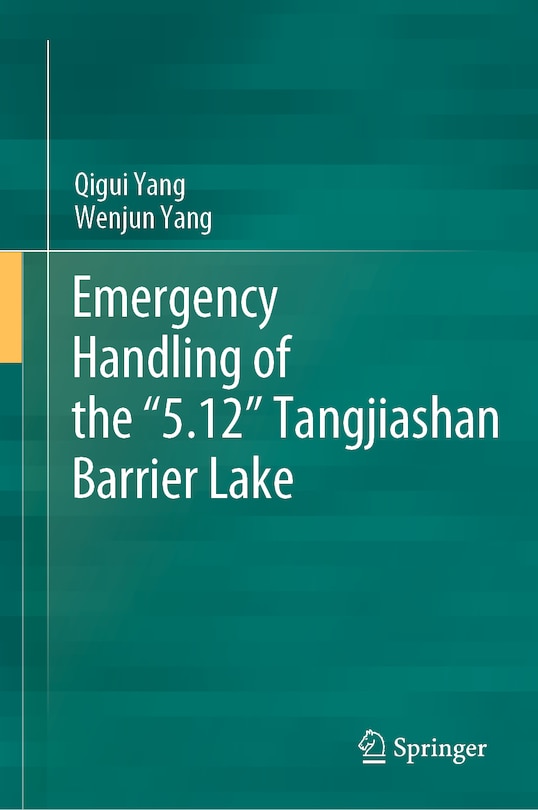 Qigui Yang
Wenjun Yang

Emergency Handling of the “5.12” Tangjiashan Barrier Lake

Springer